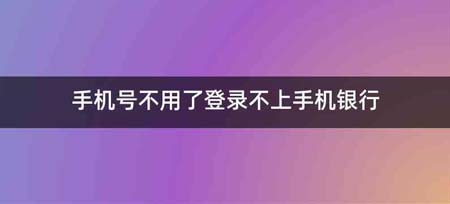 手机号不用了登录不上手机银行